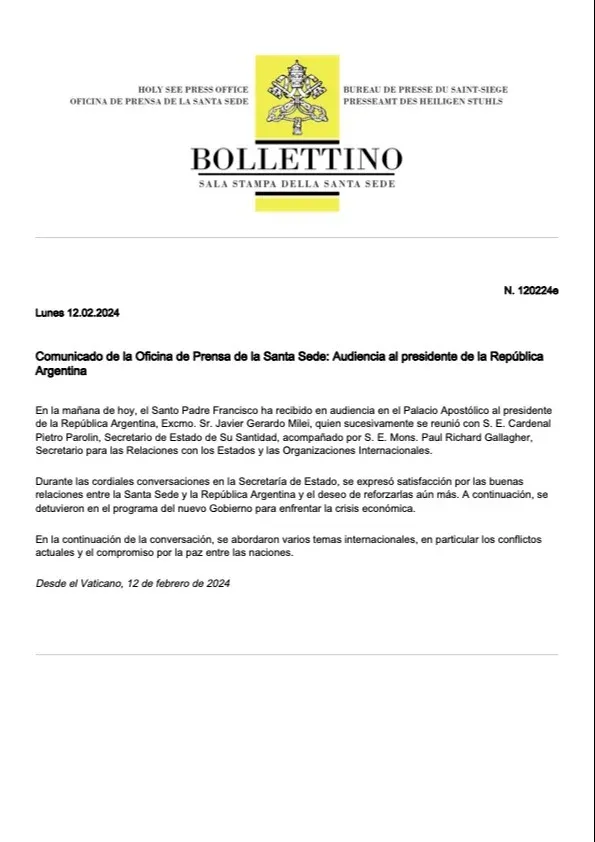 HOLY SEE PRESS OFFICE
OFICINA DE PRENSA DE LA SANTA SEDE

BUREAU DE PRESSE DU SAINT-SIEGE
PRESSEAMT DES HEILIGEN STUHLS

BOLLETTINO
SALA STAMPA DELLA SANTA SEDE

N. 120224e

Lunes 12.02.2024

Comunicado de la Oficina de Prensa de la Santa Sede: Audiencia al presidente de la República Argentina

En la mañana de hoy, el Santo Padre Francisco ha recibido en audiencia en el Palacio Apostólico al presidente de la República Argentina, Excmo. Sr. Javier Gerardo Milei, quien sucesivamente se reunió con S. E. Cardenal Pietro Parolin, Secretario de Estado de Su Santidad, acompañado por S. E. Mons. Paul Richard Gallagher, Secretario para las Relaciones con los Estados y las Organizaciones Internacionales.

Durante las cordiales conversaciones en la Secretaría de Estado, se expresó satisfacción por las buenas relaciones entre la Santa Sede y la República Argentina y el deseo de reforzarlas aún más. A continuación, se detuvieron en el programa del nuevo Gobierno para enfrentar la crisis económica.

En la continuación de la conversación, se abordaron varios temas internacionales, en particular los conflictos actuales y el compromiso por la paz entre las naciones.

Desde el Vaticano, 12 de febrero de 2024